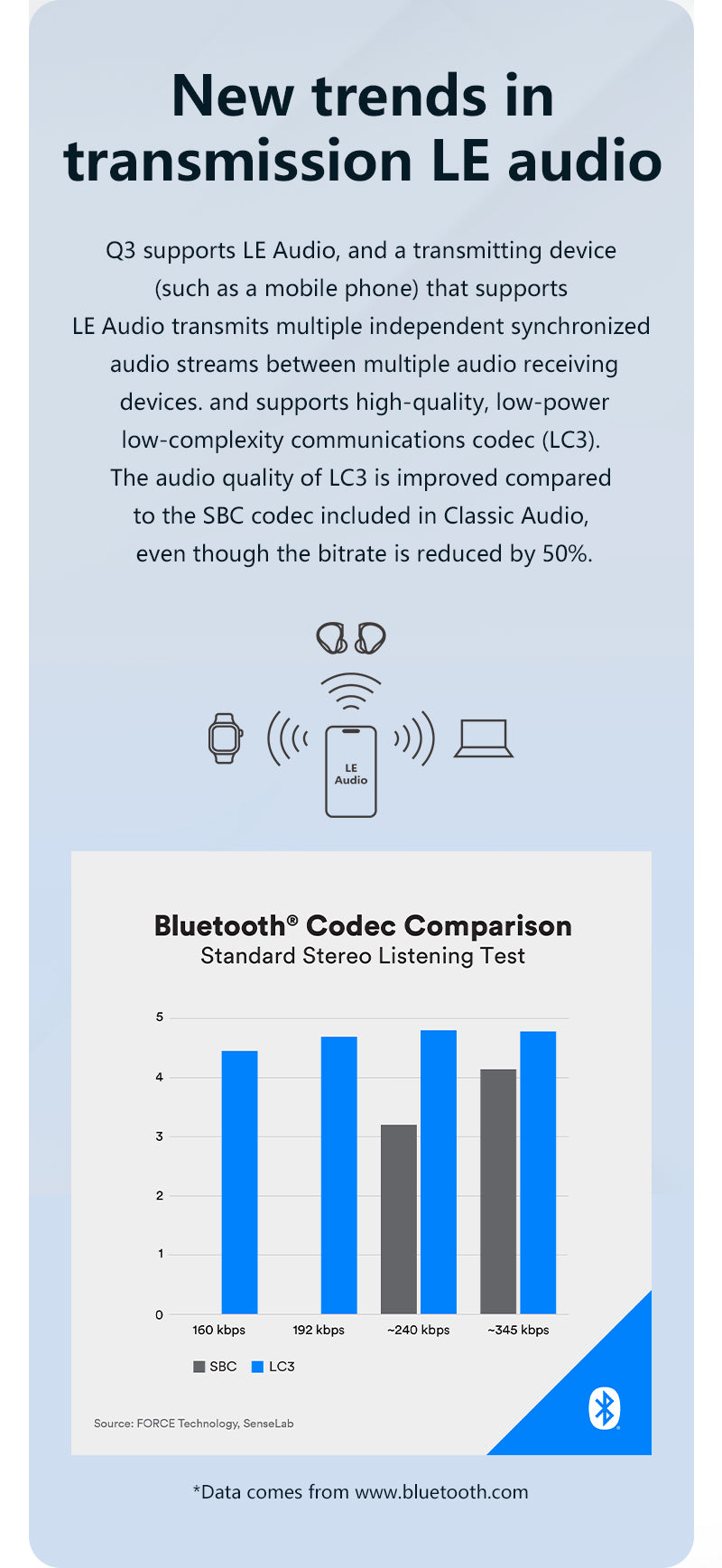 New trends in transmission LE audio

Q3 supports LE Audio, and a transmitting device (such as a mobile phone) that supports LE Audio transmits multiple independent synchronized audio streams between multiple audio receiving devices. and supports high-quality, low-power low-complexity communications codec (LC3). The audio quality of LC3 is improved compared to the SBC codec included in Classic Audio, even though the bitrate is reduced by 50%.

LE Audio

Bluetooth® Codec Comparison
Standard Stereo Listening Test

5
4
3
2
1
0

160 kbps
192 kbps
~240 kbps
~345 kbps

SBC LC3

Source: FORCE Technology, SenseLab

*Data comes from www.bluetooth.com